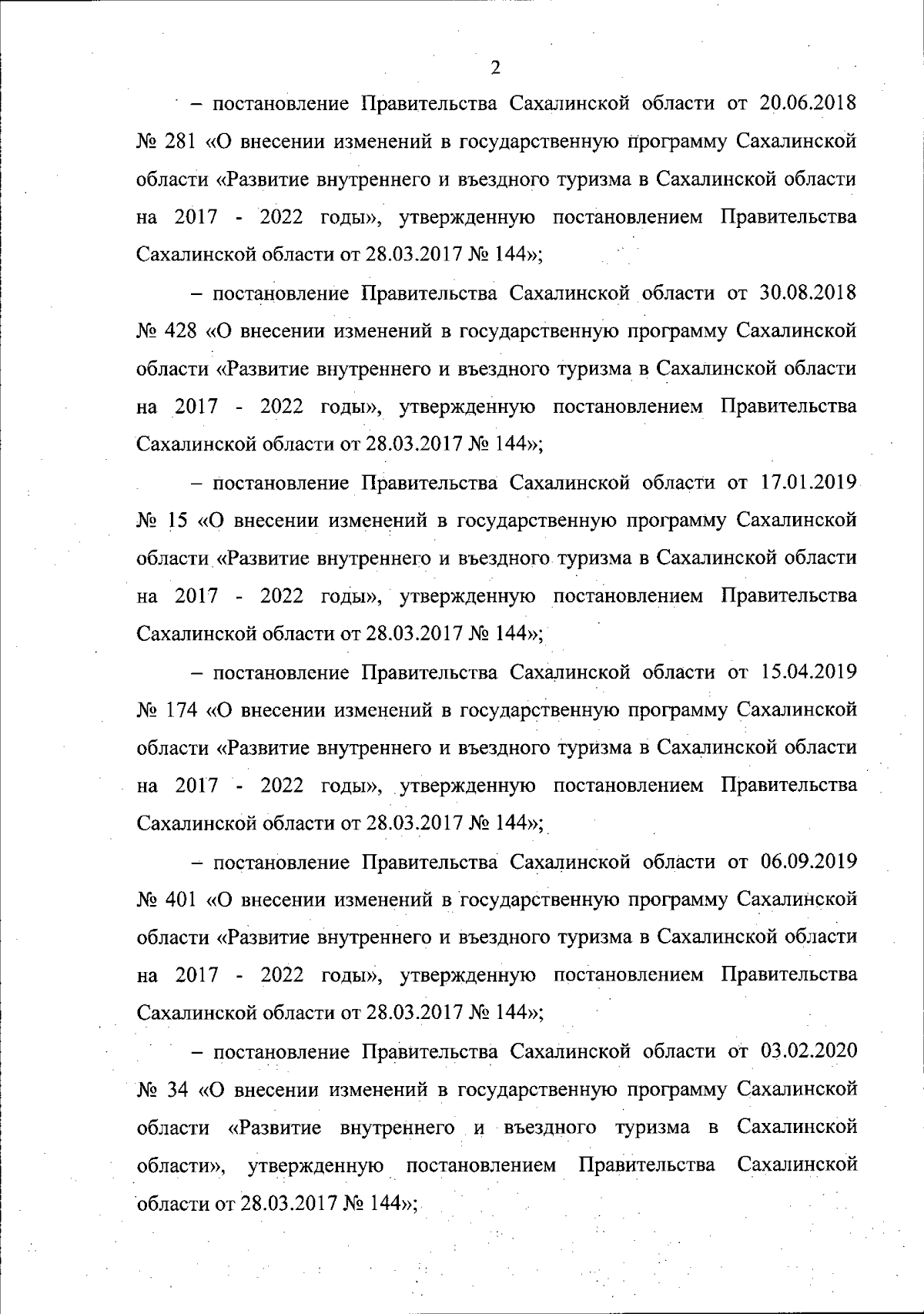 2

– постановление Правительства Сахалинской области от 20.06.2018 № 281 «О внесении изменений в государственную программу Сахалинской области «Развитие внутреннего и въездного туризма в Сахалинской области на 2017 - 2022 годы», утвержденную постановлением Правительства Сахалинской области от 28.03.2017 № 144»;

– постановление Правительства Сахалинской области от 30.08.2018 № 428 «О внесении изменений в государственную программу Сахалинской области «Развитие внутреннего и въездного туризма в Сахалинской области на 2017 - 2022 годы», утвержденную постановлением Правительства Сахалинской области от 28.03.2017 № 144»;

– постановление Правительства Сахалинской области от 17.01.2019 № 15 «О внесении изменений в государственную программу Сахалинской области «Развитие внутреннего и въездного туризма в Сахалинской области на 2017 - 2022 годы», утвержденную постановлением Правительства Сахалинской области от 28.03.2017 № 144»;

– постановление Правительства Сахалинской области от 15.04.2019 № 174 «О внесении изменений в государственную программу Сахалинской области «Развитие внутреннего и въездного туризма в Сахалинской области на 2017 - 2022 годы», утвержденную постановлением Правительства Сахалинской области от 28.03.2017 № 144»;

– постановление Правительства Сахалинской области от 06.09.2019 № 401 «О внесении изменений в государственную программу Сахалинской области «Развитие внутреннего и въездного туризма в Сахалинской области на 2017 - 2022 годы», утвержденную постановлением Правительства Сахалинской области от 28.03.2017 № 144»;

– постановление Правительства Сахалинской области от 03.02.2020 № 34 «О внесении изменений в государственную программу Сахалинской области «Развитие внутреннего и въездного туризма в Сахалинской области», утвержденную постановлением Правительства Сахалинской области от 28.03.2017 № 144»;